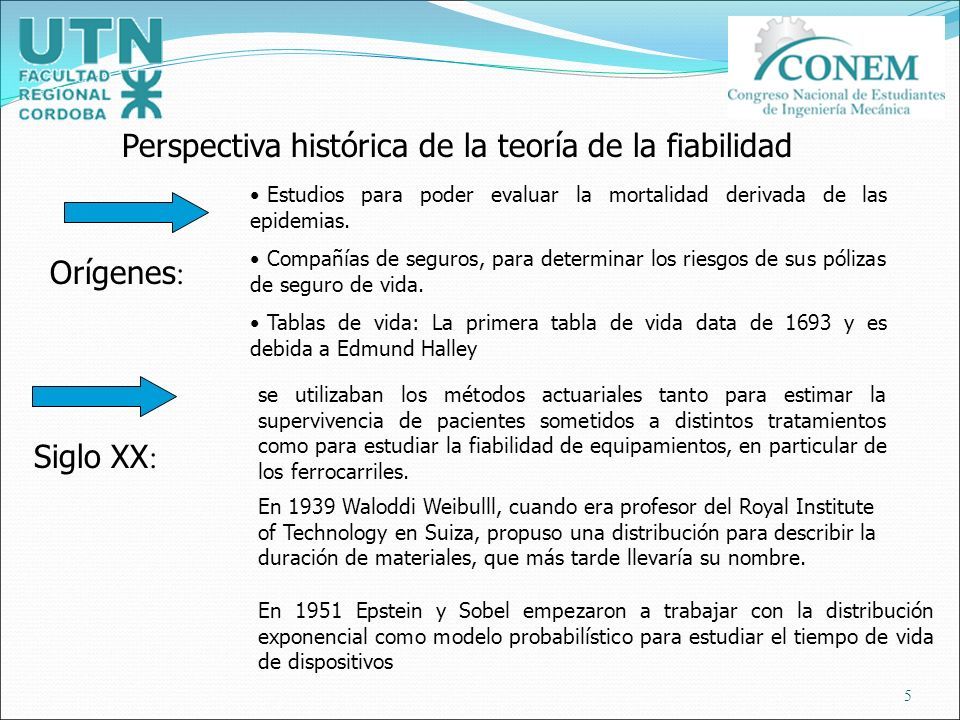 UTN
FACULTAD
REGIONAL
CORDOBA

CONEM
Congreso Nacional de Estudiantes de Ingeniería Mecánica

Perspectiva histórica de la teoría de la fiabilidad

Orígenes:

• Estudios para poder evaluar la mortalidad derivada de las epidemias.

• Compañías de seguros, para determinar los riesgos de sus pólizas de seguro de vida.

• Tablas de vida: La primera tabla de vida data de 1693 y es debida a Edmund Halley

Siglo XX:

se utilizaban los métodos actuariales tanto para estimar la supervivencia de pacientes sometidos a distintos tratamientos como para estudiar la fiabilidad de equipamientos, en particular de los ferrocarriles.

En 1939 Waloddi Weibulll, cuando era profesor del Royal Institute of Technology en Suiza, propuso una distribución para describir la duración de materiales, que más tarde llevaría su nombre.

En 1951 Epstein y Sobel empezaron a trabajar con la distribución exponencial como modelo probabilístico para estudiar el tiempo de vida de dispositivos

5